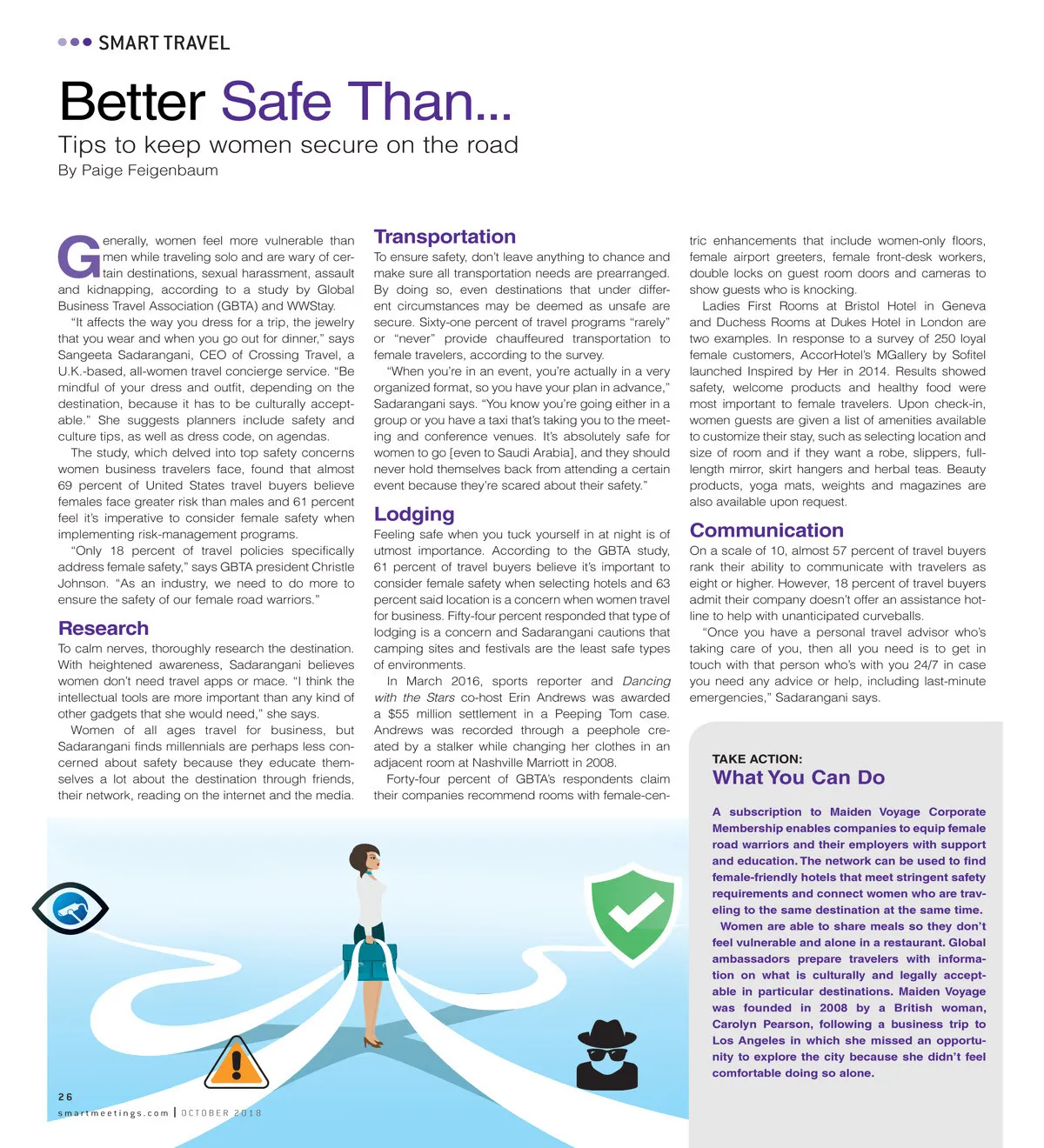 SMART TRAVEL

Better Safe Than...

Tips to keep women secure on the road

By Paige Feigenbaum

Generally, women feel more vulnerable than men while traveling solo and are wary of certain destinations, sexual harassment, assault and kidnapping, according to a study by Global Business Travel Association (GBTA) and WWStay.

"It affects the way you dress for a trip, the jewelry that you wear and when you go out for dinner," says Sangeeta Sadarangani, CEO of Crossing Travel, a U.K.-based, all-women travel concierge service. "Be mindful of your dress and outfit, depending on the destination, because it has to be culturally acceptable." She suggests planners include safety and culture tips, as well as dress code, on agendas.

The study, which delved into top safety concerns women business travelers face, found that almost 69 percent of United States travel buyers believe females face greater risk than males and 61 percent feel it's imperative to consider female safety when implementing risk-management programs.

"Only 18 percent of travel policies specifically address female safety," says GBTA president Christle Johnson. "As an industry, we need to do more to ensure the safety of our female road warriors."

Research

To calm nerves, thoroughly research the destination. With heightened awareness, Sadarangani believes women don't need travel apps or mace. "I think the intellectual tools are more important than any kind of other gadgets that she would need," she says.

Women of all ages travel for business, but Sadarangani finds millennials are perhaps less concerned about safety because they educate themselves a lot about the destination through friends, their network, reading on the internet and the media.

Transportation

To ensure safety, don't leave anything to chance and make sure all transportation needs are prearranged. By doing so, even destinations that under different circumstances may be deemed as unsafe are secure. Sixty-one percent of travel programs "rarely" or "never" provide chauffeured transportation to female travelers, according to the survey.

"When you're in an event, you're actually in a very organized format, so you have your plan in advance," Sadarangani says. "You know you're going either in a group or you have a taxi that's taking you to the meeting and conference venues. It's absolutely safe for women to go [even to Saudi Arabia], and they should never hold themselves back from attending a certain event because they're scared about their safety."

Lodging

Feeling safe when you tuck yourself in at night is of utmost importance. According to the GBTA study, 61 percent of travel buyers believe it's important to consider female safety when selecting hotels and 63 percent said location is a concern when women travel for business. Fifty-four percent responded that type of lodging is a concern and Sadarangani cautions that camping sites and festivals are the least safe types of environments.

In March 2016, sports reporter and Dancing with the Stars co-host Erin Andrews was awarded a $55 million settlement in a Peeping Tom case. Andrews was recorded through a peephole created by a stalker while changing her clothes in an adjacent room at Nashville Marriott in 2008.

Forty-four percent of GBTA's respondents claim their companies recommend rooms with female-centric enhancements that include women-only floors, female airport greeters, female front-desk workers, double locks on guest room doors and cameras to show guests who is knocking.

Ladies First Rooms at Bristol Hotel in Geneva and Duchess Rooms at Dukes Hotel in London are two examples. In response to a survey of 250 loyal female customers, AccorHotel's MGallery by Sofitel launched Inspired by Her in 2014. Results showed safety, welcome products and healthy food were most important to female travelers. Upon check-in, women guests are given a list of amenities available to customize their stay, such as selecting location and size of room and if they want a robe, slippers, full-length mirror, skirt hangers and herbal teas. Beauty products, yoga mats, weights and magazines are also available upon request.

Communication

On a scale of 10, almost 57 percent of travel buyers rank their ability to communicate with travelers as eight or higher. However, 18 percent of travel buyers admit their company doesn't offer an assistance hotline to help with unanticipated curveballs.

"Once you have a personal travel advisor who's taking care of you, then all you need is to get in touch with that person who's with you 24/7 in case you need any advice or help, including last-minute emergencies," Sadarangani says.

TAKE ACTION:
What You Can Do

A subscription to Maiden Voyage Corporate Membership enables companies to equip female road warriors and their employers with support and education. The network can be used to find female-friendly hotels that meet stringent safety requirements and connect women who are traveling to the same destination at the same time.

Women are able to share meals so they don't feel vulnerable and alone in a restaurant. Global ambassadors prepare travelers with information on what is culturally and legally acceptable in particular destinations. Maiden Voyage was founded in 2008 by a British woman, Carolyn Pearson, following a business trip to Los Angeles in which she missed an opportunity to explore the city because she didn't feel comfortable doing so alone.

26
smartmeetings.com | OCTOBER 2018